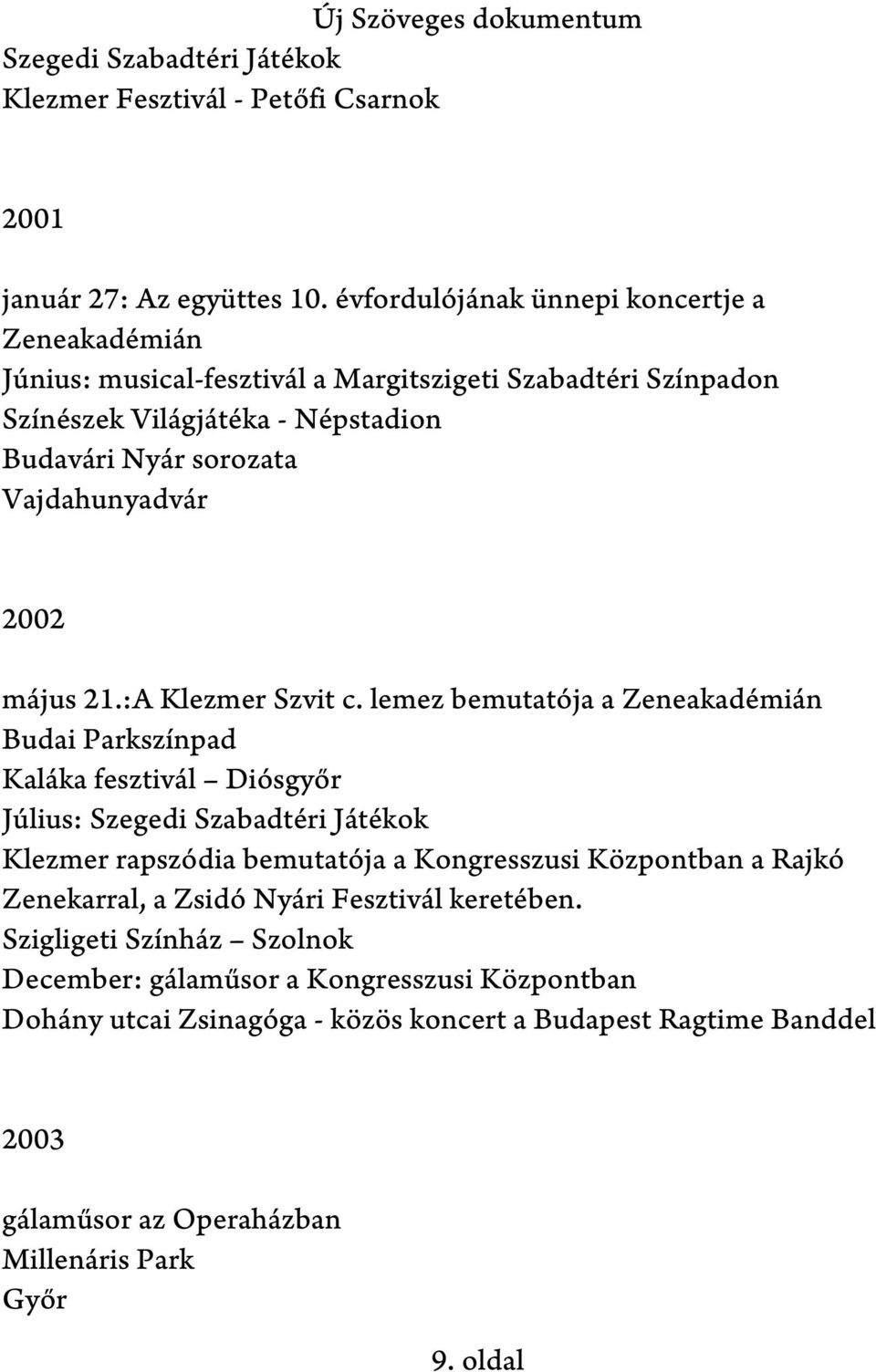 Új Szöveges dokumentum

Szegedi Szabadtéri Játékok
Klezmer Fesztivál - Petőfi Csarnok

2001

január 27: Az együttes 10. évfordulójának ünnepi koncertje a Zeneakadémián
Június: musical-fesztivál a Margitszigeti Szabadtéri Színpadon
Színészek Világjátéka - Népstadion
Budavári Nyár sorozata
Vajdahunyadvár

2002

május 21.:A Klezmer Szvit c. lemez bemutatója a Zeneakadémián
Budai Parkszínpad
Kaláka fesztivál – Diósgyőr
Július: Szegedi Szabadtéri Játékok
Klezmer rapszódia bemutatója a Kongresszusi Központban a Rajkó Zenekarral, a Zsidó Nyári Fesztivál keretében.
Szigligeti Színház – Szolnok
December: gálaműsor a Kongresszusi Központban
Dohány utcai Zsinagóga - közös koncert a Budapest Ragtime Banddel

2003

gálaműsor az Operaházban
Millenáris Park
Győr

9. oldal